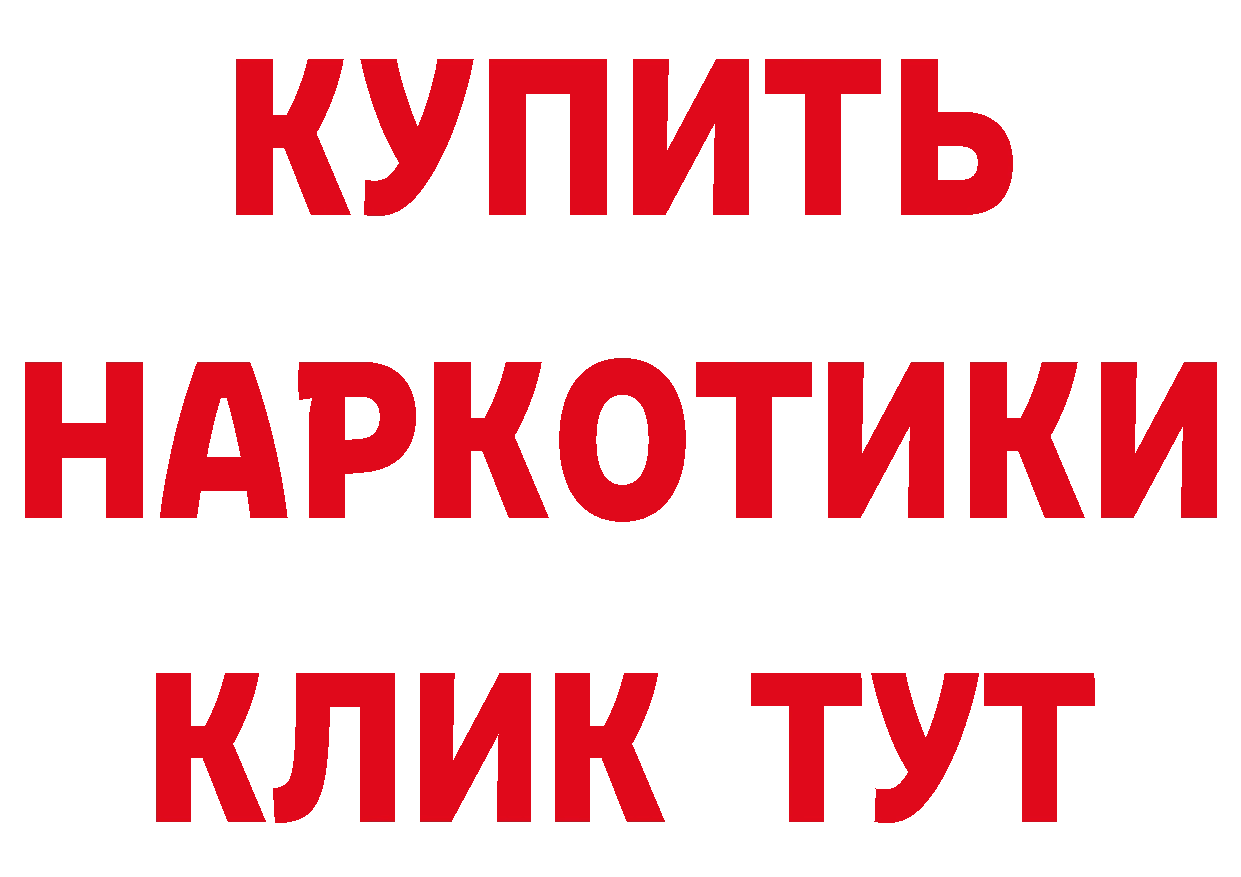 КУПИТЬ НАРКОТИКИ КЛИК ТУТ